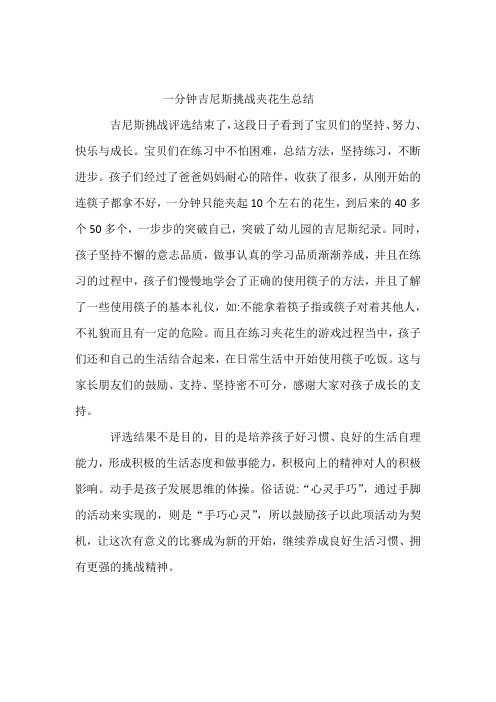 一分钟吉尼斯挑战夹花生总结

吉尼斯挑战评选结束了，这段日子看到了宝贝们的坚持、努力、快乐与成长。宝贝们在练习中不怕困难，总结方法，坚持练习，不断进步。孩子们经过了爸爸妈妈耐心的陪伴，收获了很多，从刚开始的连筷子都拿不好，一分钟只能夹起10个左右的花生，到后来的40多个50多个，一步步的突破自己，突破了幼儿园的吉尼斯纪录。同时，孩子坚持不懈的意志品质，做事认真的学习品质渐渐养成，并且在练习的过程中，孩子们慢慢地学会了正确的使用筷子的方法，并且了解了一些使用筷子的基本礼仪，如:不能拿着筷子指或筷子对着其他人，不礼貌而且有一定的危险。而且在练习夹花生的游戏过程当中，孩子们还和自己的生活结合起来，在日常生活中开始使用筷子吃饭。这与家长朋友们的鼓励、支持、坚持密不可分，感谢大家对孩子成长的支持。

评选结果不是目的，目的是培养孩子好习惯、良好的生活自理能力，形成积极的生活态度和做事能力，积极向上的精神对人的积极影响。动手是孩子发展思维的体操。俗话说:“心灵手巧”，通过手脚的活动来实现的，则是“手巧心灵”，所以鼓励孩子以此项活动为契机，让这次有意义的比赛成为新的开始，继续养成良好生活习惯、拥有更强的挑战精神。